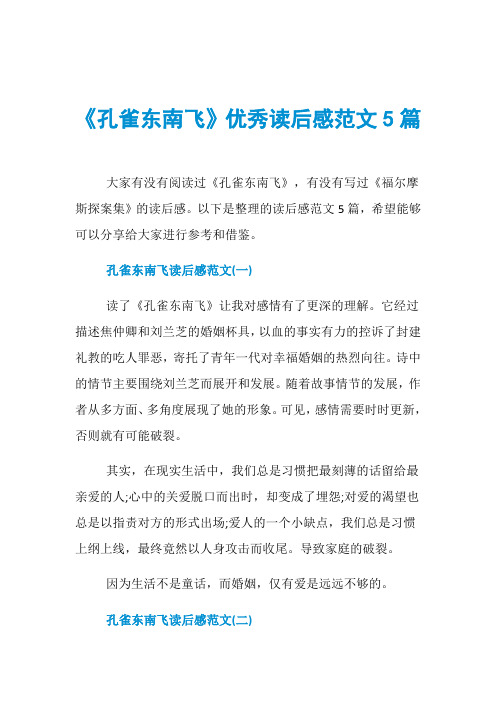 《孔雀东南飞》优秀读后感范文 5 篇

大家有没有阅读过《孔雀东南飞》，有没有写过《福尔摩斯探案集》的读后感。以下是整理的读后感范文 5 篇，希望能够可以分享给大家进行参考和借鉴。

孔雀东南飞读后感范文(一)

读了《孔雀东南飞》让我对感情有了更深的理解。它经过描述焦仲卿和刘兰芝的婚姻杯具，以血的事实有力的控诉了封建礼教的吃人罪恶，寄托了青年一代对幸福婚姻的热烈向往。诗中的情节主要围绕刘兰芝而展开和发展。随着故事情节的发展，作者从多方面、多角度展现了她的形象。可见，感情需要时时更新，否则就有可能破裂。

其实，在现实生活中，我们总是习惯把最刻薄的话留给最亲爱的人;心中的关爱脱口而出时，却变成了埋怨;对爱的渴望也总是以指责对方的形式出场;爱人的一个小缺点，我们总是习惯上纲上线，最终竟然以人身攻击而收尾。导致家庭的破裂。

因为生活不是童话，而婚姻，仅有爱是远远不够的。

孔雀东南飞读后感范文(二)